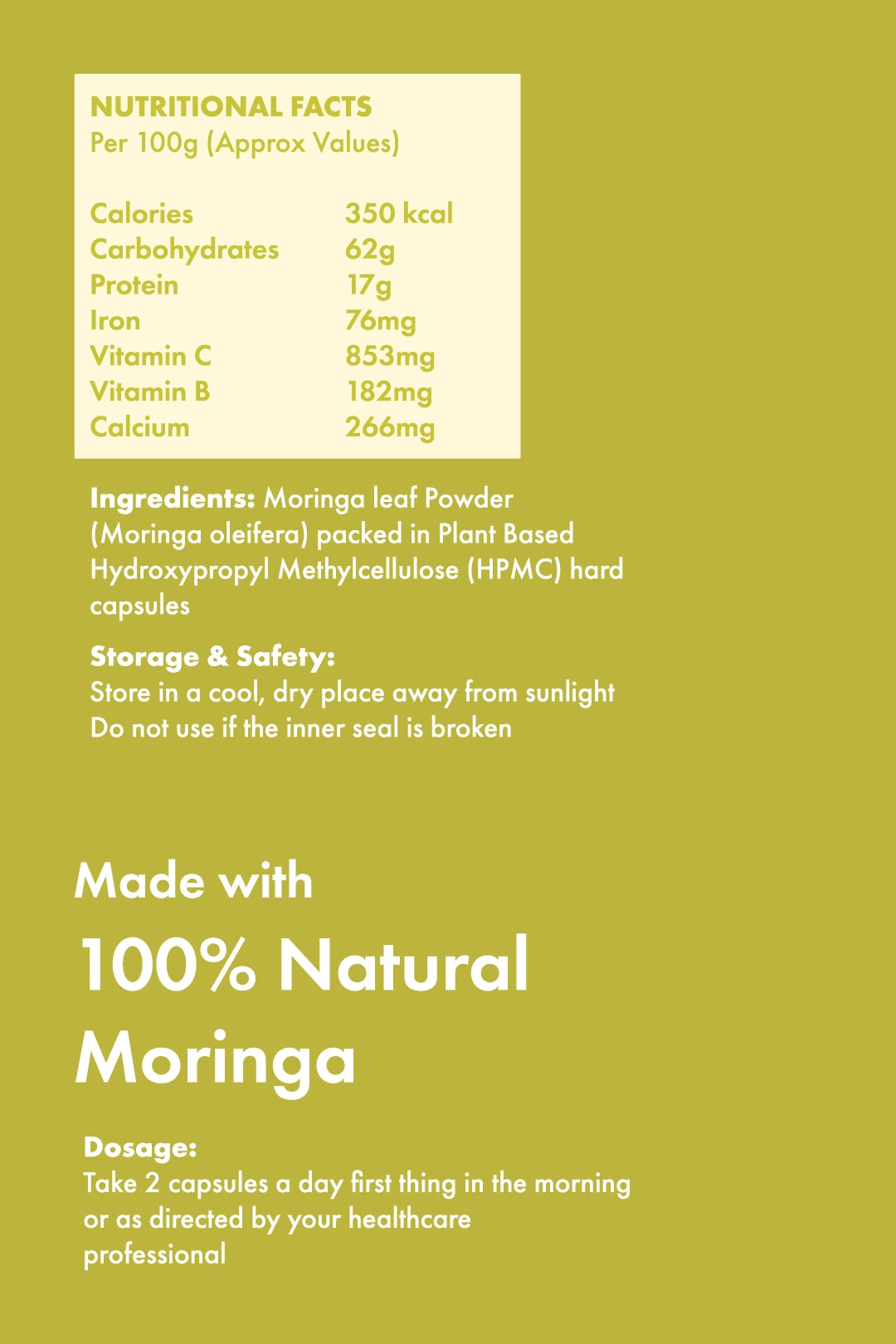 NUTRITIONAL FACTS
Per 100g (Approx Values)

| | |
|---|---|
| Calories | 350 kcal |
| Carbohydrates | 62g |
| Protein | 17g |
| Iron | 76mg |
| Vitamin C | 853mg |
| Vitamin B | 182mg |
| Calcium | 266mg |

Ingredients: Moringa leaf Powder (Moringa oleifera) packed in Plant Based Hydroxypropyl Methylcellulose (HPMC) hard capsules

Storage & Safety:
Store in a cool, dry place away from sunlight
Do not use if the inner seal is broken

Made with
100% Natural
Moringa

Dosage:
Take 2 capsules a day first thing in the morning or as directed by your healthcare professional